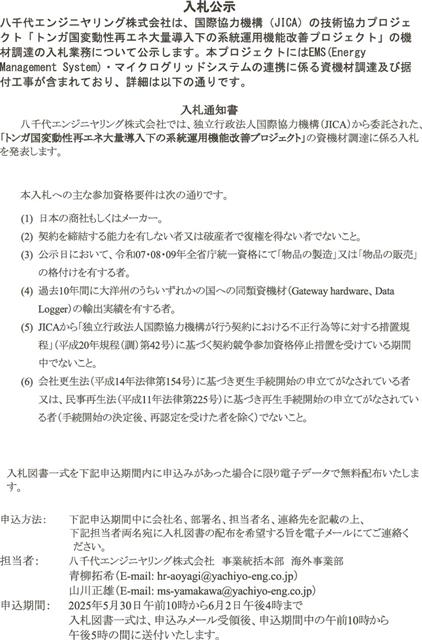 入札公示

八千代エンジニヤリング株式会社は、国際協力機構（JICA）の技術協力プロジェクト「トンガ国変動性再エネ大量導入下の系統運用機能改善プロジェクト」の機材調達の入札業務について公示します。本プロジェクトにはEMS(Energy Management System)・マイクログリッドシステムの連携に係る資機材調達及び据付工事が含まれており、詳細は以下の通りです。

入札通知書

八千代エンジニヤリング株式会社では、独立行政法人国際協力機構（JICA）から委託された、「トンガ国変動性再エネ大量導入下の系統運用機能改善プロジェクト」の資機材調達に係る入札を発表します。

本入札への主な参加資格要件は次の通りです。

(1) 日本の商社もしくはメーカー。

(2) 契約を締結する能力を有しない者又は破産者で復権を得ない者でないこと。

(3) 公示日において、令和07・08・09年全省庁統一資格にて「物品の製造」又は「物品の販売」の格付けを有する者。

(4) 過去10年間に大洋州のうちいずれかの国への同類資機材（Gateway hardware、Data Logger）の輸出実績を有する者。

(5) JICAから「独立行政法人国際協力機構が行う契約における不正行為等に対する措置規程」（平成20年規程（調）第42号）に基づく契約競争参加資格停止措置を受けている期間中でないこと。

(6) 会社更生法（平成14年法律第154号）に基づき更生手続開始の申立てがなされている者又は、民事再生法（平成11年法律第225号）に基づき再生手続開始の申立てがなされている者（手続開始の決定後、再認定を受けた者を除く）でないこと。

入札図書一式を下記申込期間内に申込みがあった場合に限り電子データで無料配布いたします。

申込方法：　下記申込期間中に会社名、部署名、担当者名、連絡先を記載の上、下記担当者両名宛に入札図書の配布を希望する旨を電子メールにてご連絡ください。

担当者：　八千代エンジニヤリング株式会社　事業統括本部　海外事業部
青柳拓希（E-mail: hr-aoyagi@yachiyo-eng.co.jp）
山川正雄（E-mail: ms-yamakawa@yachiyo-eng.co.jp）

申込期間：　2025年5月30日午前10時から6月2日午後4時まで
入札図書一式は、申込みメール受領後、申込期間中の午前10時から午後5時の間に送付いたします。